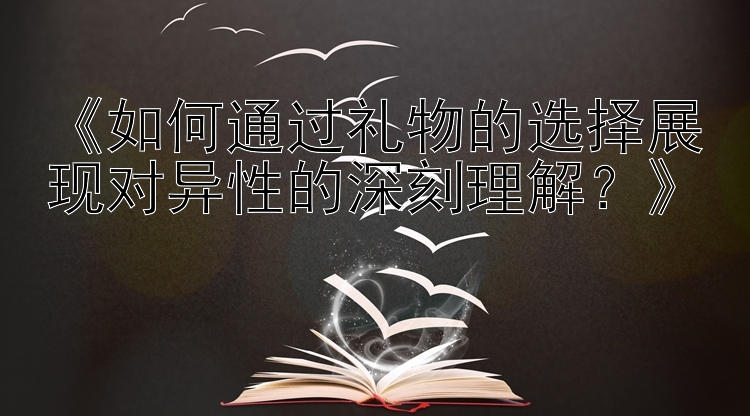 《如何通过礼物的选择展现对异性的深刻理解？》